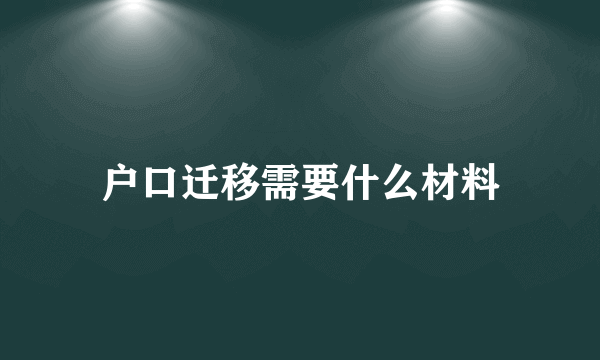 户口迁移需要什么材料